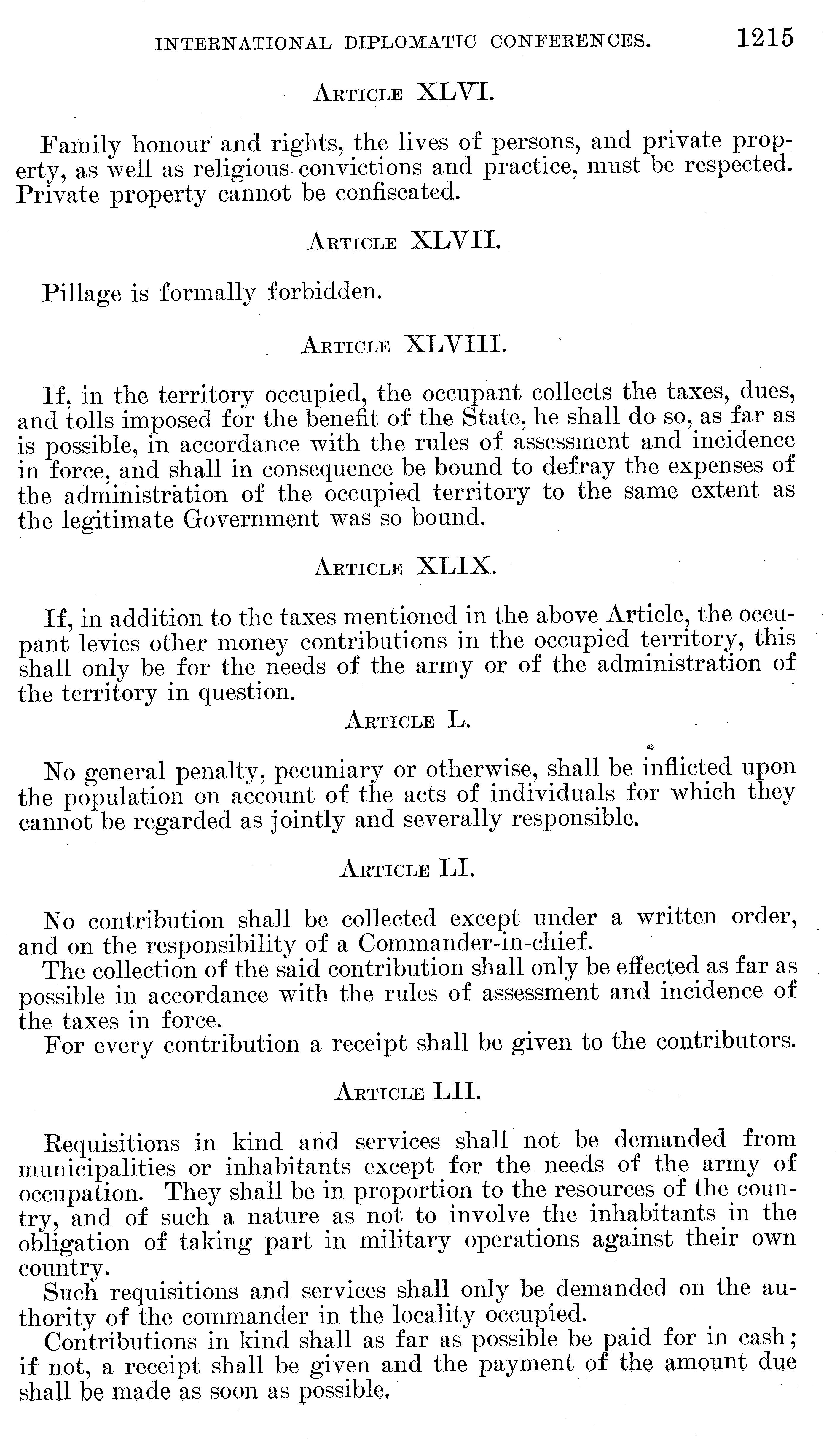 INTERNATIONAL DIPLOMATIC CONFERENCES. 1215

ARTICLE XLVI.

Family honour and rights, the lives of persons, and private property, as well as religious convictions and practice, must be respected. Private property cannot be confiscated.

ARTICLE XLVII.

Pillage is formally forbidden.

ARTICLE XLVIII.

If, in the territory occupied, the occupant collects the taxes, dues, and tolls imposed for the benefit of the State, he shall do so, as far as is possible, in accordance with the rules of assessment and incidence in force, and shall in consequence be bound to defray the expenses of the administration of the occupied territory to the same extent as the legitimate Government was so bound.

ARTICLE XLIX.

If, in addition to the taxes mentioned in the above Article, the occupant levies other money contributions in the occupied territory, this shall only be for the needs of the army or of the administration of the territory in question.

ARTICLE L.

No general penalty, pecuniary or otherwise, shall be inflicted upon the population on account of the acts of individuals for which they cannot be regarded as jointly and severally responsible.

ARTICLE LI.

No contribution shall be collected except under a written order, and on the responsibility of a Commander-in-chief.

The collection of the said contribution shall only be effected as far as possible in accordance with the rules of assessment and incidence of the taxes in force.

For every contribution a receipt shall be given to the contributors.

ARTICLE LII.

Requisitions in kind and services shall not be demanded from municipalities or inhabitants except for the needs of the army of occupation. They shall be in proportion to the resources of the country, and of such a nature as not to involve the inhabitants in the obligation of taking part in military operations against their own country.

Such requisitions and services shall only be demanded on the authority of the commander in the locality occupied.

Contributions in kind shall as far as possible be paid for in cash; if not, a receipt shall be given and the payment of the amount due shall be made as soon as possible.